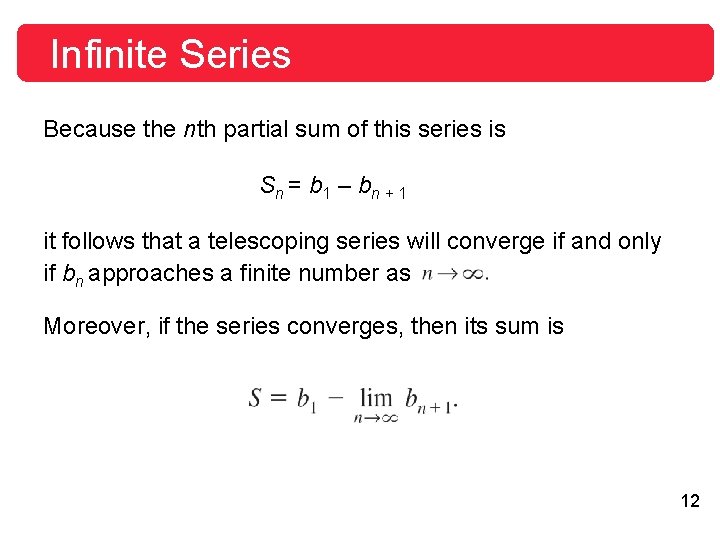 Infinite Series

Because the $n$th partial sum of this series is

$S_n = b_1 - b_{n+1}$

it follows that a telescoping series will converge if and only if $b_n$ approaches a finite number as $n \to \infty$.

Moreover, if the series converges, then its sum is

$S = b_1 - \lim_{n \to \infty} b_{n+1}.$

12